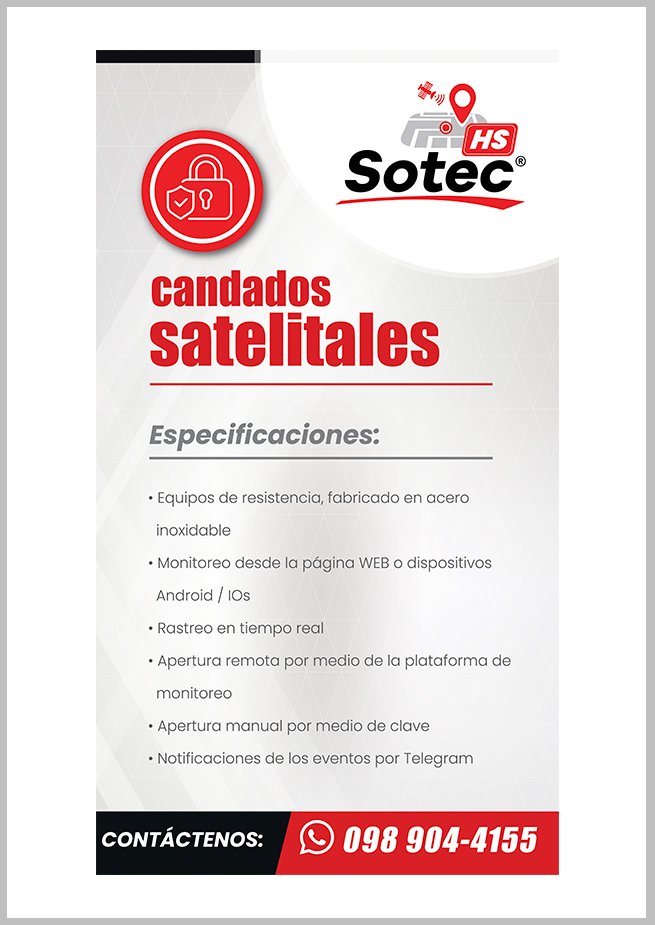 HS
Sotec®

candados
satelitales

Especificaciones:

• Equipos de resistencia, fabricado en acero inoxidable
• Monitoreo desde la página WEB o dispositivos Android / IOs
• Rastreo en tiempo real
• Apertura remota por medio de la plataforma de monitoreo
• Apertura manual por medio de clave
• Notificaciones de los eventos por Telegram

CONTÁCTENOS: 098 904-4155